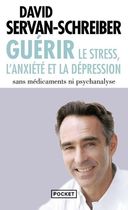 DAVID
SERVAN-SCHREIBER

GUÉRIR LE STRESS, L'ANXIÉTÉ ET LA DÉPRESSION

sans médicaments ni psychanalyse

POCKET